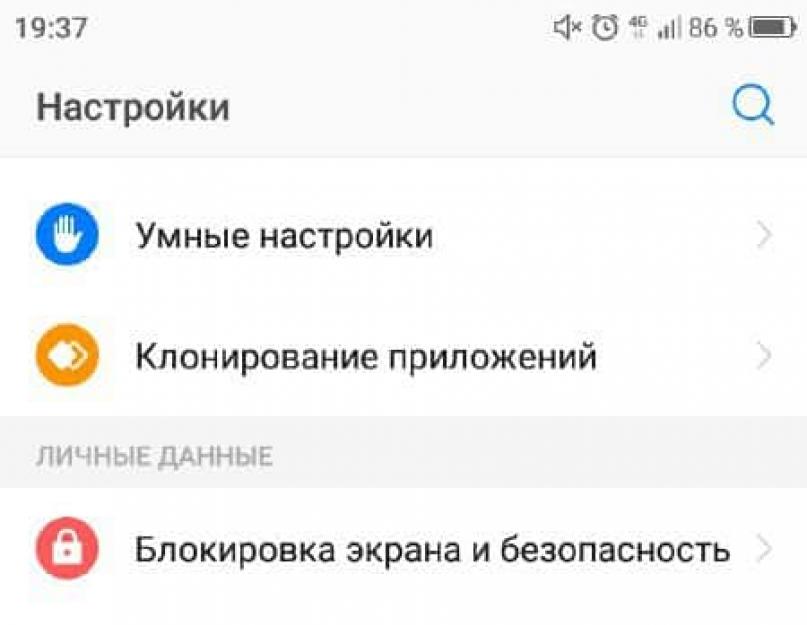 19:37 4G 86 %

Настройки

Умные настройки

Клонирование приложений

ЛИЧНЫЕ ДАННЫЕ

Блокировка экрана и безопасность